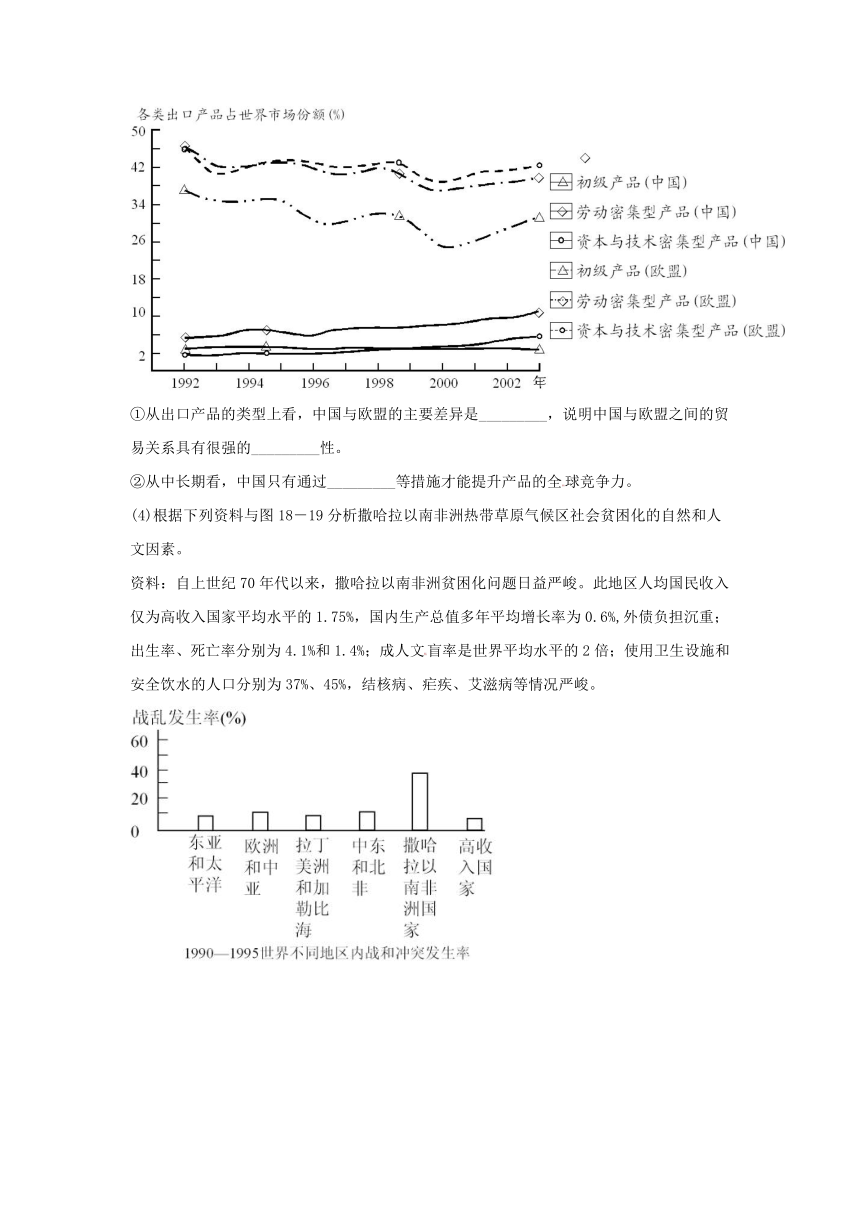 各类出口产品占世界市场份额(%)

50
42
34
26
18
10
2

1992 1994 1996 1998 2000 2002 年

初级产品(中国)
劳动密集型产品(中国)
资本与技术密集型产品(中国)
初级产品(欧盟)
劳动密集型产品(欧盟)
资本与技术密集型产品(欧盟)

①从出口产品的类型上看，中国与欧盟的主要差异是_________，说明中国与欧盟之间的贸易关系具有很强的_________性。

②从中长期看，中国只有通过_________等措施才能提升产品的全球竞争力。

(4)根据下列资料与图18－19分析撒哈拉以南非洲热带草原气候区社会贫困化的自然和人文因素。

资料：自上世纪70年代以来，撒哈拉以南非洲贫困化问题日益严峻。此地区人均国民收入仅为高收入国家平均水平的1.75%，国内生产总值多年平均增长率为0.6%,外债负担沉重；出生率、死亡率分别为4.1%和1.4%；成人文盲率是世界平均水平的2倍；使用卫生设施和安全饮水的人口分别为37%、45%，结核病、疟疾、艾滋病等情况严峻。

战乱发生率(%)

60
40
20
0

东亚和太平洋 欧洲和中亚 拉丁美洲和加勒比海 中东和北非 撒哈拉以南非洲国家 高收入国家

1990—1995世界不同地区内战和冲突发生率